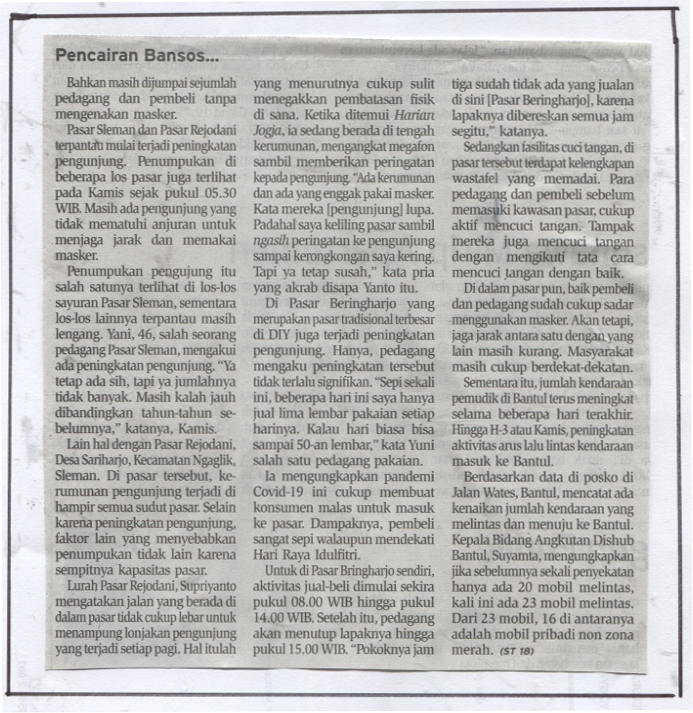 Pencairan Bansos...

Bahkan masih dijumpai sejumlah pedagang dan pembeli tanpa mengenakan masker.

Pasar Sleman dan Pasar Rejodani terpantau mulai terjadi peningkatan pengunjung. Penumpukan di beberapa los pasar juga terlihat pada Kamis sejak pukul 05.30 WIB. Masih ada pengunjung yang tidak mematuhi anjuran untuk menjaga jarak dan memakai masker.

Penumpukan pengujung itu salah satunya terlihat di los-los sayuran Pasar Sleman, sementara los-los lainnya terpantau masih lengang. Yani, 46, salah seorang pedagang Pasar Sleman, mengakui ada peningkatan pengunjung. "Ya tetap ada sih, tapi ya jumlahnya tidak banyak. Masih kalah jauh dibandingkan tahun-tahun sebelumnya," katanya, Kamis.

Lain hal dengan Pasar Rejodani, Desa Sariharjo, Kecamatan Ngaglik, Sleman. Di pasar tersebut, kerumunan pengunjung terjadi di hampir semua sudut pasar. Selain karena peningkatan pengunjung, faktor lain yang menyebabkan penumpukan tidak lain karena sempitnya kapasitas pasar.

Lurah Pasar Rejodani, Supriyanto mengatakan jalan yang berada di dalam pasar tidak cukup lebar untuk menampung lonjakan pengunjung yang terjadi setiap pagi. Hal itulah yang menurutnya cukup sulit menegakkan pembatasan fisik di sana. Ketika ditemui Harian Jogja, ia sedang berada di tengah kerumunan, mengangkat megafon sambil memberikan peringatan kepada pengunjung. "Ada kerumunan dan ada yang enggak pakai masker. Kata mereka [pengunjung] lupa. Padahal saya keliling pasar sambil ngasih peringatan ke pengunjung sampai kerongkongan saya kering. Tapi ya tetap susah," kata pria yang akrab disapa Yanto itu.

Di Pasar Beringharjo yang merupakan pasar tradisional terbesar di DIY juga terjadi peningkatan pengunjung. Hanya, pedagang mengaku peningkatan tersebut tidak terlalu signifikan. "Sepi sekali ini, beberapa hari ini saya hanya jual lima lembar pakaian setiap harinya. Kalau hari biasa bisa sampai 50-an lembar," kata Yuni salah satu pedagang pakaian.

Ia mengungkapkan pandemi Covid-19 ini cukup membuat konsumen malas untuk masuk ke pasar. Dampaknya, pembeli sangat sepi walaupun mendekati Hari Raya Idulfitri.

Untuk di Pasar Bringharjo sendiri, aktivitas jual-beli dimulai sekira pukul 08.00 WIB hingga pukul 14.00 WIB. Setelah itu, pedagang akan menutup lapaknya hingga pukul 15.00 WIB. "Pokoknya jam tiga sudah tidak ada yang jualan di sini [Pasar Beringharjo], karena lapaknya dibereskan semua jam segitu," katanya.

Sedangkan fasilitas cuci tangan, di pasar tersebut terdapat kelengkapan wastafel yang memadai. Para pedagang dan pembeli sebelum memasuki kawasan pasar, cukup aktif mencuci tangan. Tampak mereka juga mencuci tangan dengan mengikuti tata cara mencuci tangan dengan baik.

Di dalam pasar pun, baik pembeli dan pedagang sudah cukup sadar menggunakan masker. Akan tetapi, jaga jarak antara satu dengan yang lain masih kurang. Masyarakat masih cukup berdekat-dekatan.

Sementara itu, jumlah kendaraan pemudik di Bantul terus meningkat selama beberapa hari terakhir. Hingga H-3 atau Kamis, peningkatan aktivitas arus lalu lintas kendaraan masuk ke Bantul.

Berdasarkan data di posko di Jalan Wates, Bantul, mencatat ada kenaikan jumlah kendaraan yang melintas dan menuju ke Bantul. Kepala Bidang Angkutan Dishub Bantul, Suyamta, mengungkapkan jika sebelumnya sekali penyekatan hanya ada 20 mobil melintas, kali ini ada 23 mobil melintas. Dari 23 mobil, 16 di antaranya adalah mobil pribadi non zona merah. (ST 18)